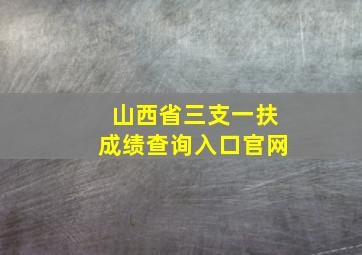 山西省三支一扶
成绩查询入口官网